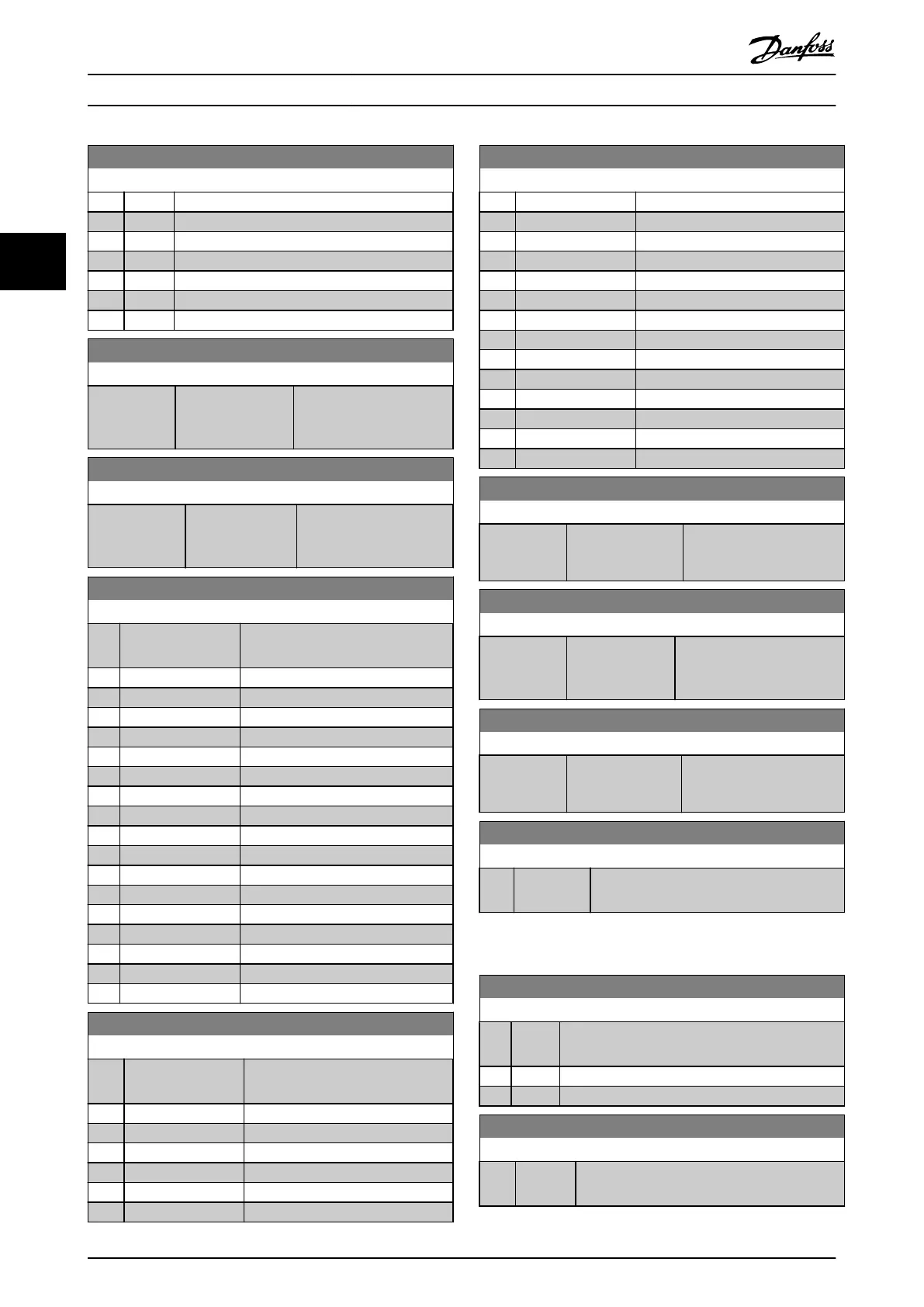 Danfoss